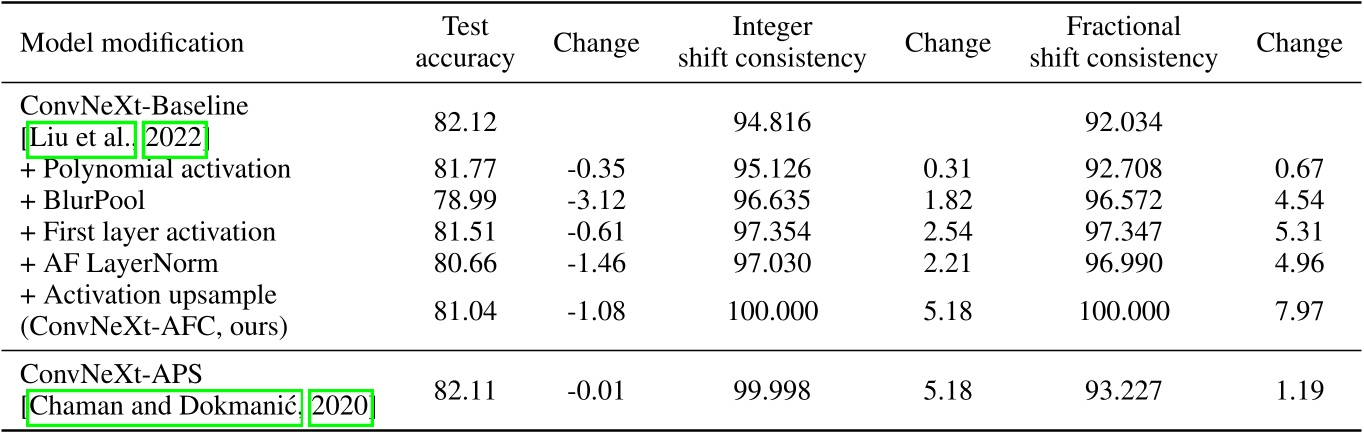 | Model modification | Test accuracy | Change | Integer shift consistency | Change | Fractional shift consistency | Change |
|---|---|---|---|---|---|---|
| ConvNeXt-Baseline [Liu et al., 2022] | 82.12 | | 94.816 | | 92.034 | |
| + Polynomial activation | 81.77 | -0.35 | 95.126 | 0.31 | 92.708 | 0.67 |
| + BlurPool | 78.99 | -3.12 | 96.635 | 1.82 | 96.572 | 4.54 |
| + First layer activation | 81.51 | -0.61 | 97.354 | 2.54 | 97.347 | 5.31 |
| + AF LayerNorm | 80.66 | -1.46 | 97.030 | 2.21 | 96.990 | 4.96 |
| + Activation upsample (ConvNeXt-AFC, ours) | 81.04 | -1.08 | 100.000 | 5.18 | 100.000 | 7.97 |
| ConvNeXt-APS [Chaman and Dokmanić, 2020] | 82.11 | -0.01 | 99.998 | 5.18 | 93.227 | 1.19 |